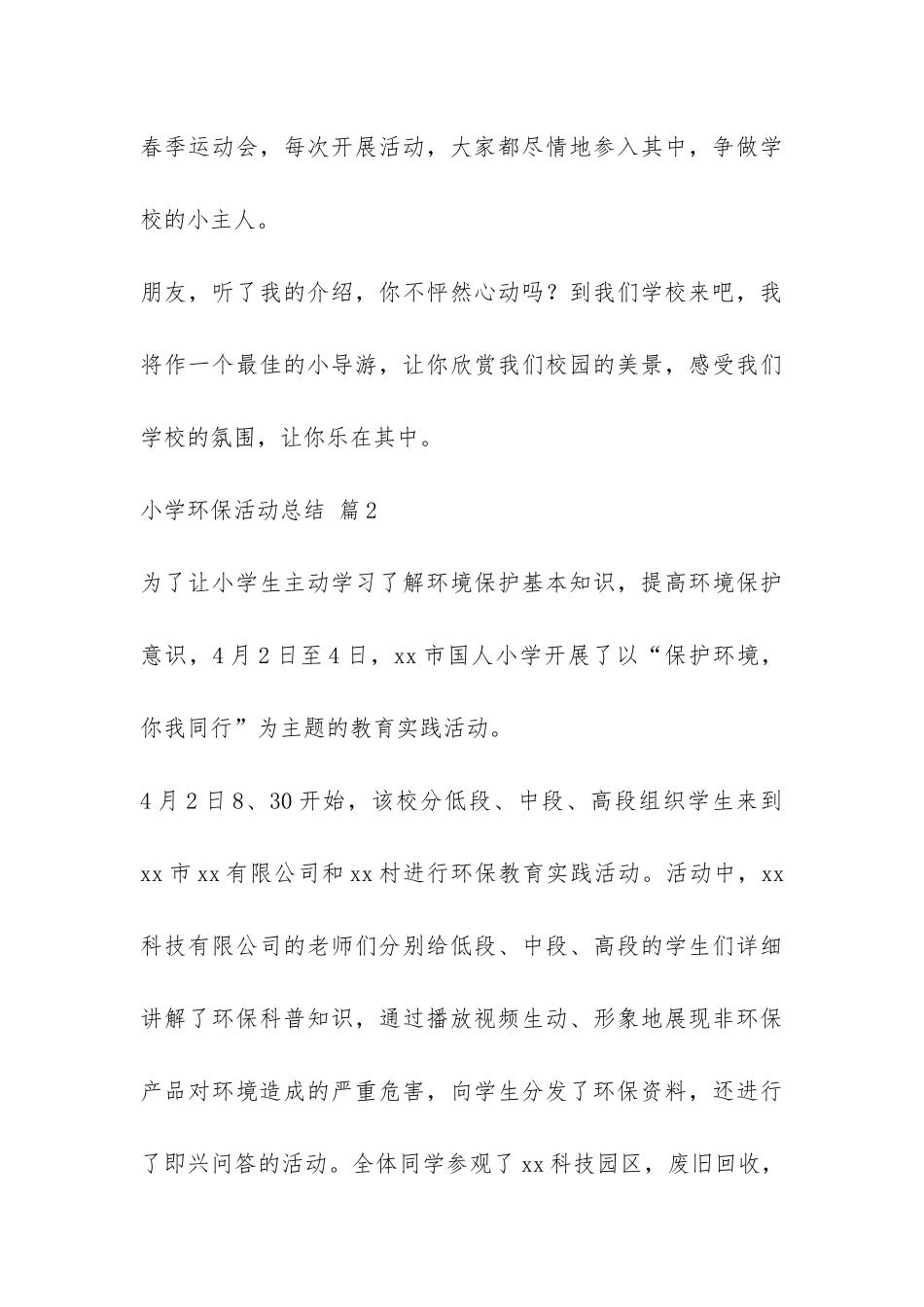 春季运动会，每次开展活动，大家都尽情地参入其中，争做学校的小主人。

朋友，听了我的介绍，你不怦然心动吗？到我们学校来吧，我将作一个最佳的小导游，让你欣赏我们校园的美景，感受我们学校的氛围，让你乐在其中。

小学环保活动总结 篇2

为了让小学生主动学习了解环境保护基本知识，提高环境保护意识，4月2日至4日，xx市国人小学开展了以“保护环境，你我同行”为主题的教育实践活动。

4月2日8、30开始，该校分低段、中段、高段组织学生来到xx市xx有限公司和xx村进行环保教育实践活动。活动中，xx科技有限公司的老师们分别给低段、中段、高段的学生们详细讲解了环保科普知识，通过播放视频生动、形象地展现非环保产品对环境造成的严重危害，向学生分发了环保资料，还进行了即兴问答的活动。全体同学参观了xx科技园区，废旧回收，